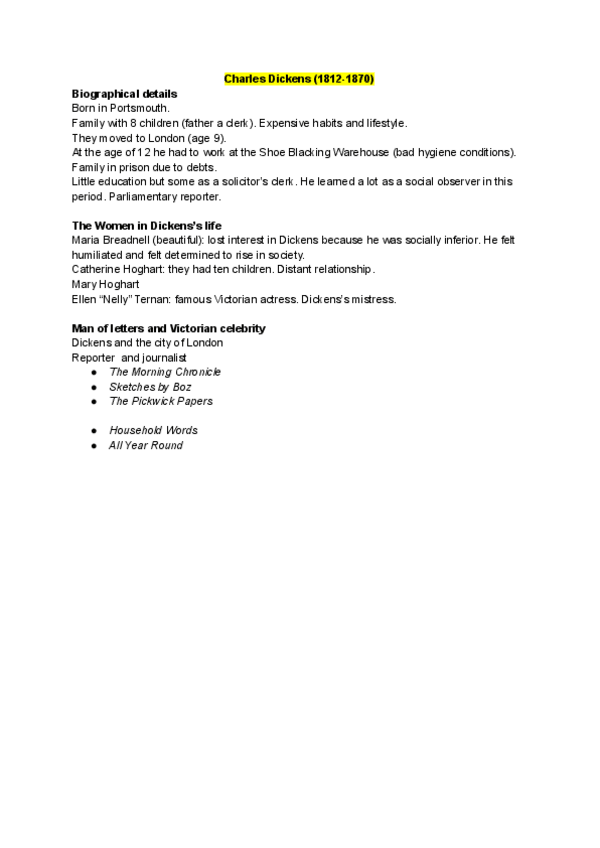 Charles Dickens (1812-1870)

Biographical details
Born in Portsmouth.
Family with 8 children (father a clerk). Expensive habits and lifestyle.
They moved to London (age 9).
At the age of 12 he had to work at the Shoe Blacking Warehouse (bad hygiene conditions).
Family in prison due to debts.
Little education but some as a solicitor's clerk. He learned a lot as a social observer in this period. Parliamentary reporter.

The Women in Dickens's life
Maria Breadnell (beautiful): lost interest in Dickens because he was socially inferior. He felt humiliated and felt determined to rise in society.
Catherine Hoghart: they had ten children. Distant relationship.
Mary Hoghart
Ellen "Nelly" Ternan: famous Victorian actress. Dickens's mistress.

Man of letters and Victorian celebrity
Dickens and the city of London
Reporter and journalist
● The Morning Chronicle
● Sketches by Boz
● The Pickwick Papers

● Household Words
● All Year Round